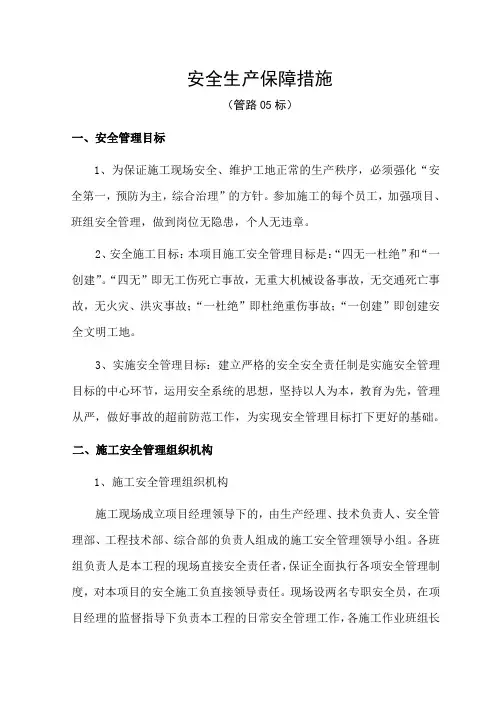 安全生产保障措施

（管路 05 标）

一、安全管理目标

1、为保证施工现场安全、维护工地正常的生产秩序，必须强化“安全第一，预防为主，综合治理”的方针。参加施工的每个员工，加强项目、班组安全管理，做到岗位无隐患，个人无违章。

2、安全施工目标：本项目施工安全管理目标是：“四无一杜绝”和“一创建”。“四无”即无工伤死亡事故，无重大机械设备事故，无交通死亡事故，无火灾、洪灾事故；“一杜绝”即杜绝重伤事故；“一创建”即创建安全文明工地。

3、实施安全管理目标：建立严格的安全安全责任制是实施安全管理目标的中心环节，运用安全系统的思想，坚持以人为本，教育为先，管理从严，做好事故的超前防范工作，为实现安全管理目标打下更好的基础。

二、施工安全管理组织机构

1、施工安全管理组织机构

施工现场成立项目经理领导下的，由生产经理、技术负责人、安全管理部、工程技术部、综合部的负责人组成的施工安全管理领导小组。各班组负责人是本工程的现场直接安全责任者，保证全面执行各项安全管理制度，对本项目的安全施工负直接领导责任。现场设两名专职安全员，在项目经理的监督指导下负责本工程的日常安全管理工作，各施工作业班组长